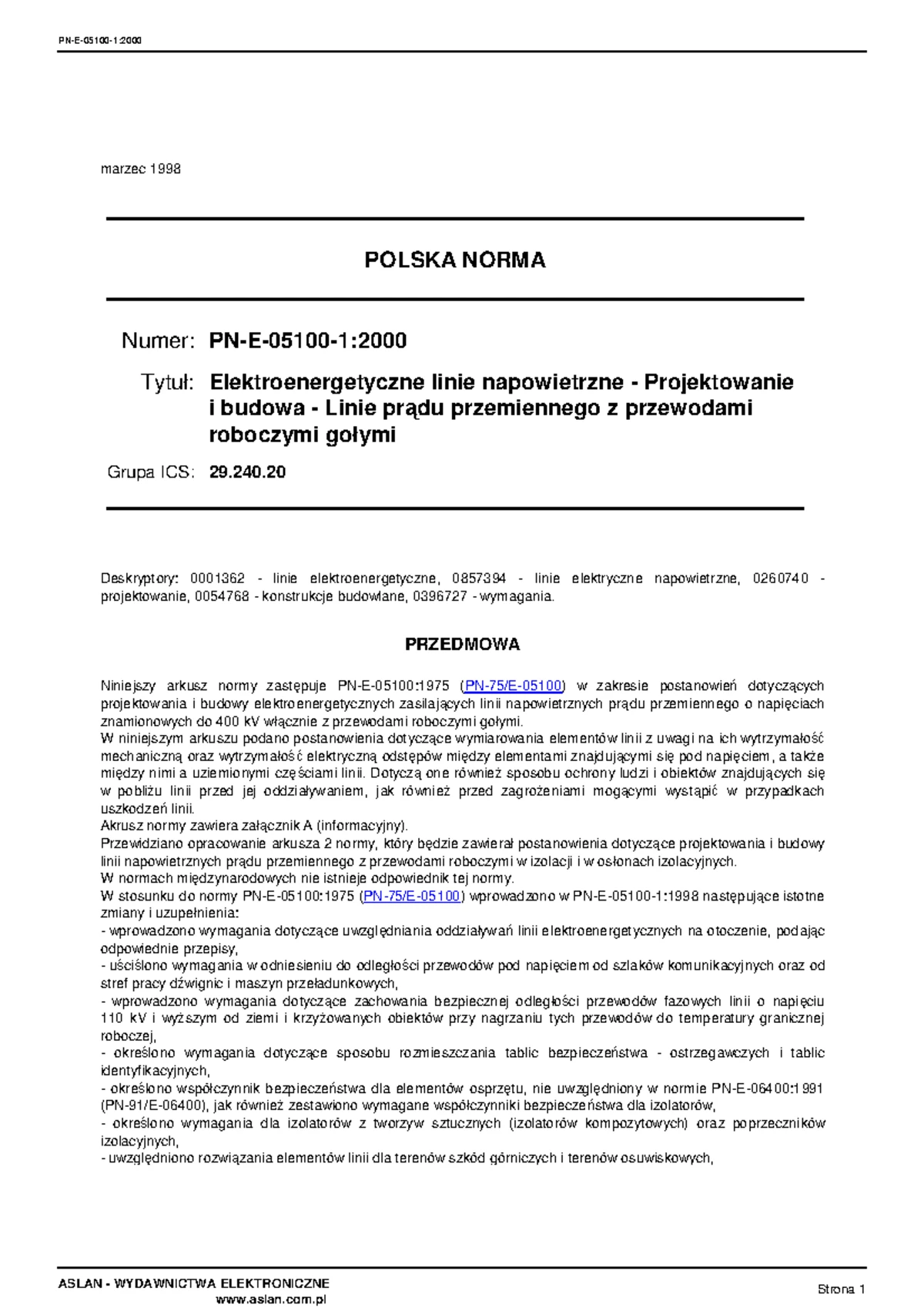 PN-E-05100-1:2000

marzec 1998

POLSKA NORMA

Numer: PN-E-05100-1:2000

Tytuł: Elektroenergetyczne linie napowietrzne - Projektowanie i budowa - Linie prądu przemiennego z przewodami roboczymi gołymi

Grupa ICS: 29.240.20

Deskryptory: 0001362 - linie elektroenergetyczne, 0857394 - linie elektryczne napowietrzne, 0260740 - projektowanie, 0054768 - konstrukcje budowlane, 0396727 - wymagania.

PRZEDMOWA

Niniejszy arkusz normy zastępuje PN-E-05100:1975 (PN-75/E-05100) w zakresie postanowień dotyczących projektowania i budowy elektroenergetycznych zasilających linii napowietrznych prądu przemiennego o napięciach znamionowych do 400 kV włącznie z przewodami roboczymi gołymi.
W niniejszym arkuszu podano postanowienia dotyczące wymiarowania elementów linii z uwagi na ich wytrzymałość mechaniczną oraz wytrzymałość elektryczną odstępów między elementami znajdującymi się pod napięciem, a także między nimi a uziemionymi częściami linii. Dotyczą one również sposobu ochrony ludzi i obiektów znajdujących się w pobliżu linii przed jej oddziaływaniem, jak również przed zagrożeniami mogącymi wystąpić w przypadkach uszkodzeń linii.
Akrusz normy zawiera załącznik A (informacyjny).
Przewidziano opracowanie arkusza 2 normy, który będzie zawierał postanowienia dotyczące projektowania i budowy linii napowietrznych prądu przemiennego z przewodami roboczymi w izolacji i w osłonach izolacyjnych.
W normach międzynarodowych nie istnieje odpowiednik tej normy.
W stosunku do normy PN-E-05100:1975 (PN-75/E-05100) wprowadzono w PN-E-05100-1:1998 następujące istotne zmiany i uzupełnienia:
- wprowadzono wymagania dotyczące uwzględniania oddziaływań linii elektroenergetycznych na otoczenie, podając odpowiednie przepisy,
- uściślono wymagania w odniesieniu do odległości przewodów pod napięciem od szlaków komunikacyjnych oraz od stref pracy dźwignic i maszyn przeładunkowych,
- wprowadzono wymagania dotyczące zachowania bezpiecznej odległości przewodów fazowych linii o napięciu 110 kV i wyższym od ziemi i krzyżowanych obiektów przy nagrzaniu tych przewodów do temperatury granicznej roboczej,
- określono wymagania dotyczące sposobu rozmieszczania tablic bezpieczeństwa - ostrzegawczych i tablic identyfikacyjnych,
- określono współczynnik bezpieczeństwa dla elementów osprzętu, nie uwzględniony w normie PN-E-06400:1991 (PN-91/E-06400), jak również zestawiono wymagane współczynniki bezpieczeństwa dla izolatorów,
- określono wymagania dla izolatorów z tworzyw sztucznych (izolatorów kompozytowych) oraz poprzeczników izolacyjnych,
- uwzględniono rozwiązania elementów linii dla terenów szkód górniczych i terenów osuwiskowych,

ASLAN - WYDAWNICTWA ELEKTRONICZNE
www.aslan.com.pl

Strona 1